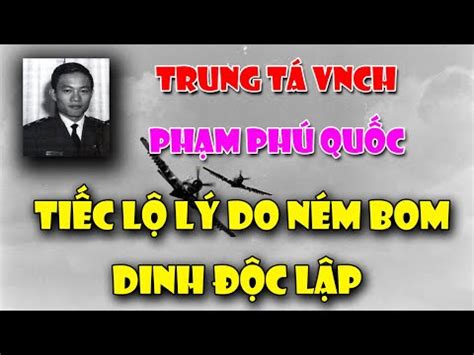 TRUNG TÁ VNCH
PHẠM PHÚ QUỐC
TIẾC LỘ LÝ DO NÉM BOM
DINH ĐỘC LẬP